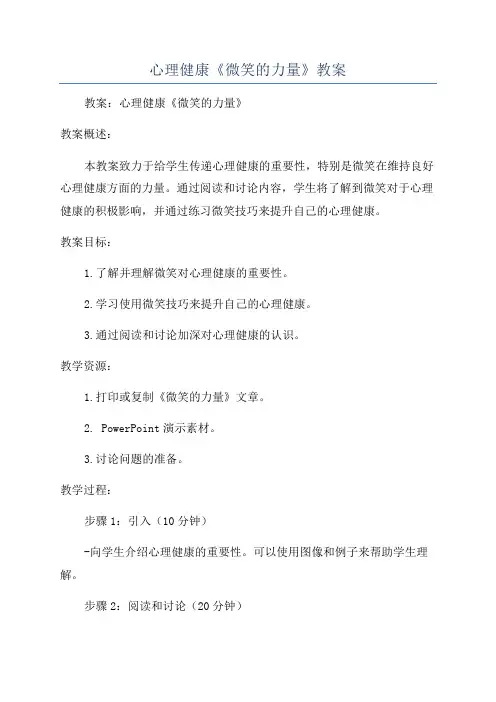 心理健康《微笑的力量》教案

教案：心理健康《微笑的力量》

教案概述：

本教案致力于给学生传递心理健康的重要性，特别是微笑在维持良好心理健康方面的力量。通过阅读和讨论内容，学生将了解到微笑对于心理健康的积极影响，并通过练习微笑技巧来提升自己的心理健康。

教案目标：

1.了解并理解微笑对心理健康的重要性。

2.学习使用微笑技巧来提升自己的心理健康。

3.通过阅读和讨论加深对心理健康的认识。

教学资源：

1.打印或复制《微笑的力量》文章。

2. PowerPoint 演示素材。

3.讨论问题的准备。

教学过程：

步骤 1：引入（10 分钟）

-向学生介绍心理健康的重要性。可以使用图像和例子来帮助学生理解。

步骤 2：阅读和讨论（20 分钟）